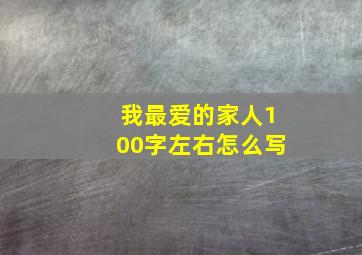 我最爱的家人100字左右怎么写